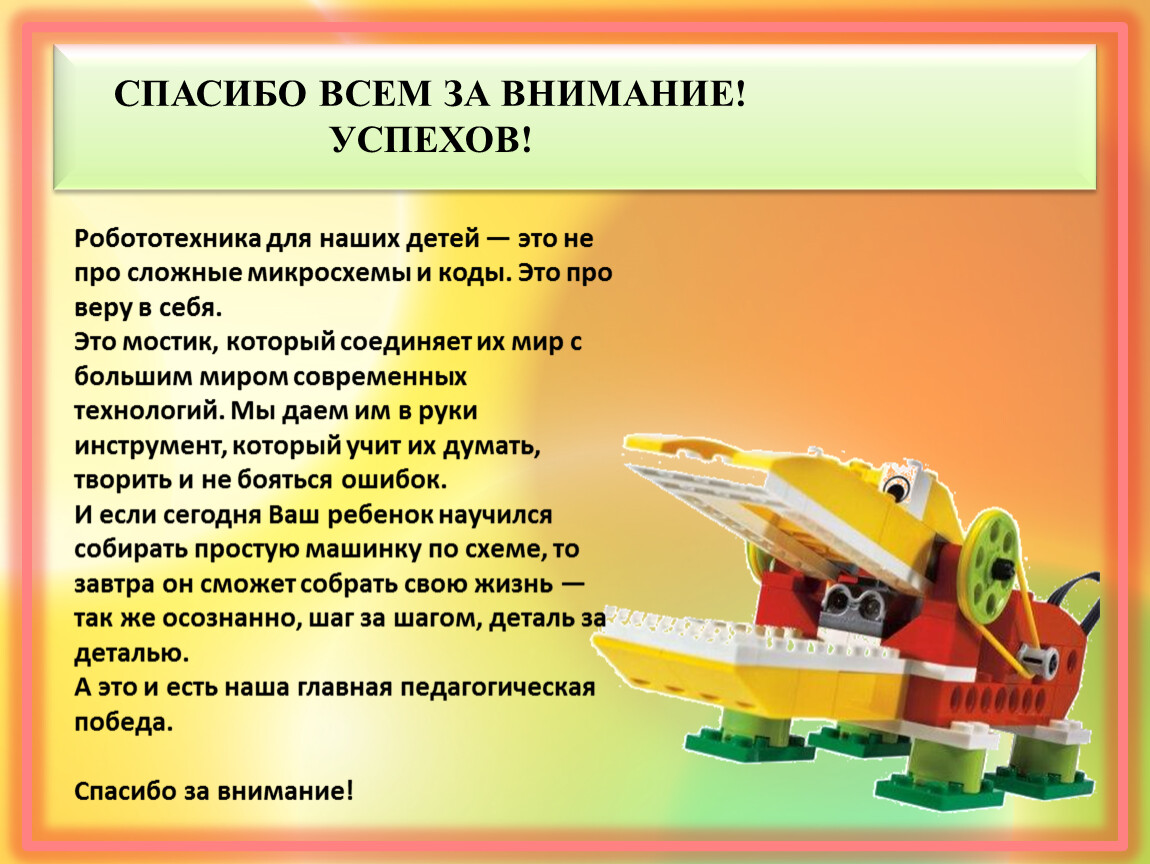 СПАСИБО ВСЕМ ЗА ВНИМАНИЕ!
УСПЕХОВ!

Робототехника для наших детей — это не про сложные микросхемы и коды. Это про веру в себя.
Это мостик, который соединяет их мир с большим миром современных технологий. Мы даем им в руки инструмент, который учит их думать, творить и не бояться ошибок.
И если сегодня Ваш ребенок научился собирать простую машинку по схеме, то завтра он сможет собрать свою жизнь — так же осознанно, шаг за шагом, деталь за деталью.
А это и есть наша главная педагогическая победа.

Спасибо за внимание!